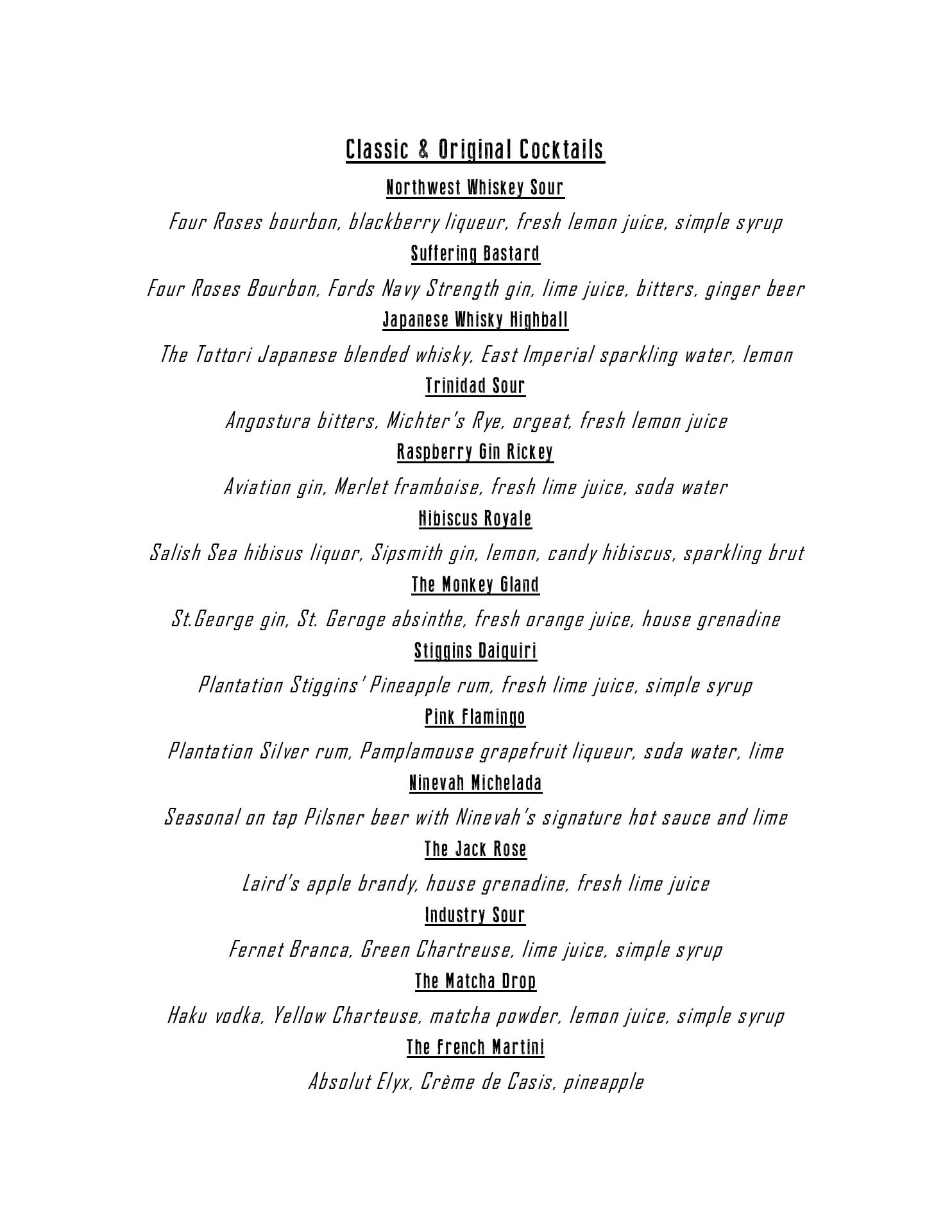 Classic & Original Cocktails

Northwest Whiskey Sour

Four Roses bourbon, blackberry liqueur, fresh lemon juice, simple syrup

Suffering Bastard

Four Roses Bourbon, Fords Navy Strength gin, lime juice, bitters, ginger beer

Japanese Whisky Highball

The Tottori Japanese blended whisky, East Imperial sparkling water, lemon

Trinidad Sour

Angostura bitters, Michter's Rye, orgeat, fresh lemon juice

Raspberry Gin Rickey

Aviation gin, Merlet framboise, fresh lime juice, soda water

Hibiscus Royale

Salish Sea hibisus liquor, Sipsmith gin, lemon, candy hibiscus, sparkling brut

The Monkey Gland

St.George gin, St. Geroge absinthe, fresh orange juice, house grenadine

Stiggins Daiquiri

Plantation Stiggins' Pineapple rum, fresh lime juice, simple syrup

Pink Flamingo

Plantation Silver rum, Pamplamouse grapefruit liqueur, soda water, lime

Ninevah Michelada

Seasonal on tap Pilsner beer with Ninevah's signature hot sauce and lime

The Jack Rose

Laird's apple brandy, house grenadine, fresh lime juice

Industry Sour

Fernet Branca, Green Chartreuse, lime juice, simple syrup

The Matcha Drop

Haku vodka, Yellow Charteuse, matcha powder, lemon juice, simple syrup

The French Martini

Absolut Elyx, Crème de Casis, pineapple